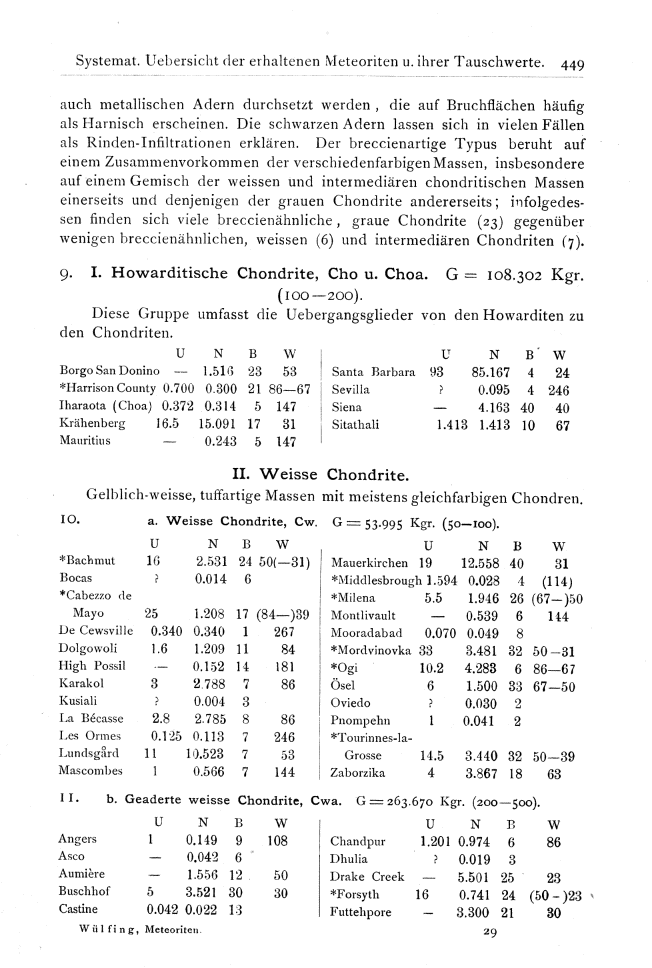 Systemat. Uebersicht der erhaltenen Meteoriten u. ihrer Tauschwerte. 449

auch metallischen Adern durchsetzt werden, die auf Bruchflächen häufig als Harnisch erscheinen. Die schwarzen Adern lassen sich in vielen Fällen als Rinden-Infiltrationen erklären. Der breccienartige Typus beruht auf einem Zusammenvorkommen der verschiedenfarbigen Massen, insbesondere auf einem Gemisch der weissen und intermediären chondritischen Massen einerseits und denjenigen der grauen Chondrite andererseits; infolgedessen finden sich viele breccienähnliche, graue Chondrite (23) gegenüber wenigen breccienähnlichen, weissen (6) und intermediären Chondriten (7).

9. I. Howarditische Chondrite, Cho u. Choa. G = 108.302 Kgr. (100—200).

Diese Gruppe umfasst die Uebergangsglieder von den Howarditen zu den Chondriten.

| | U | N | B | W |
|---|---|---|---|---|
| Borgo San Donino | — | 1.516 | 23 | 53 |
| *Harrison County | 0.700 | 0.300 | 21 | 86—67 |
| Iharaota (Choa) | 0.372 | 0.314 | 5 | 147 |
| Krähenberg | 16.5 | 15.091 | 17 | 31 |
| Mauritius | — | 0.243 | 5 | 147 |

| | U | N | B | W |
|---|---|---|---|---|
| Santa Barbara | 93 | 85.167 | 4 | 24 |
| Sevilla | ? | 0.095 | 4 | 246 |
| Siena | — | 4.163 | 40 | 40 |
| Sitathali | 1.413 | 1.413 | 10 | 67 |

II. Weisse Chondrite.

Gelblich-weisse, tuffartige Massen mit meistens gleichfarbigen Chondren.

10. a. Weisse Chondrite, Cw. G = 53.995 Kgr. (50—100).

| | U | N | B | W |
|---|---|---|---|---|
| *Bachmut | 16 | 2.531 | 24 | 50(—31) |
| Bocas | ? | 0.014 | 6 | |
| *Cabezzo de Mayo | 25 | 1.208 | 17 | (84—)39 |
| De Cewsville | 0.340 | 0.340 | 1 | 267 |
| Dolgowoli | 1.6 | 1.209 | 11 | 84 |
| High Possil | — | 0.152 | 14 | 181 |
| Karakol | 3 | 2.788 | 7 | 86 |
| Kusiali | ? | 0.004 | 3 | |
| La Bécasse | 2.8 | 2.785 | 8 | 86 |
| Les Ormes | 0.125 | 0.113 | 7 | 246 |
| Lundsgård | 11 | 10.523 | 7 | 53 |
| Mascombes | 1 | 0.566 | 7 | 144 |

| | U | N | B | W |
|---|---|---|---|---|
| Mauerkirchen | 19 | 12.558 | 40 | 31 |
| *Middlesbrough | 1.594 | 0.028 | 4 | (114) |
| *Milena | 5.5 | 1.946 | 26 | (67—)50 |
| Montlivault | — | 0.539 | 6 | 144 |
| Mooradabad | 0.070 | 0.049 | 8 | |
| *Mordvinovka | 33 | 3.481 | 32 | 50—31 |
| *Ogi | 10.2 | 4.283 | 6 | 86—67 |
| Ösel | 6 | 1.500 | 33 | 67—50 |
| Oviedo | ? | 0.030 | 2 | |
| Pnompehn | 1 | 0.041 | 2 | |
| *Tourinnes-la-Grosse | 14.5 | 3.440 | 32 | 50—39 |
| Zaborzika | 4 | 3.867 | 18 | 63 |

11. b. Geaderte weisse Chondrite, Cwa. G = 263.670 Kgr. (200—500).

| | U | N | B | W |
|---|---|---|---|---|
| Angers | 1 | 0.149 | 9 | 108 |
| Asco | — | 0.042 | 6 | |
| Aumière | — | 1.556 | 12 | 50 |
| Buschhof | 5 | 3.521 | 30 | 30 |
| Castine | 0.042 | 0.022 | 13 | |

| | U | N | B | W |
|---|---|---|---|---|
| Chandpur | 1.201 | 0.974 | 6 | 86 |
| Dhulia | ? | 0.019 | 3 | |
| Drake Creek | — | 5.501 | 25 | 23 |
| *Forsyth | 16 | 0.741 | 24 | (50—)23 |
| Futtehpore | — | 3.300 | 21 | 30 |

Wülfing, Meteoriten. 29